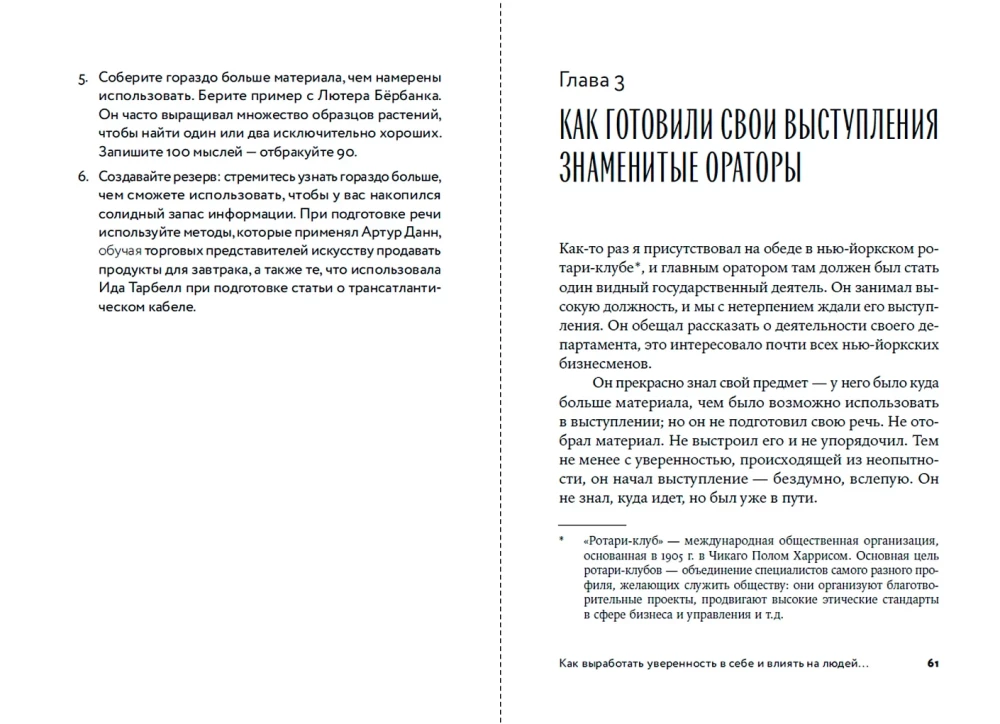 5. Соберите гораздо больше материала, чем намерены использовать. Берите пример с Лютера Бёрбанка. Он часто выращивал множество образцов растений, чтобы найти один или два исключительно хороших. Запишите 100 мыслей — отбракуйте 90.

6. Создавайте резерв: стремитесь узнать гораздо больше, чем сможете использовать, чтобы у вас накопился солидный запас информации. При подготовке речи используйте методы, которые применял Артур Данн, обучая торговых представителей искусству продавать продукты для завтрака, а также те, что использовала Ида Тарбелл при подготовке статьи о трансатлантическом кабеле.

Глава 3

КАК ГОТОВИЛИ СВОИ ВЫСТУПЛЕНИЯ ЗНАМЕНИТЫЕ ОРАТОРЫ

Как-то раз я присутствовал на обеде в нью-йоркском ротари-клубе*, и главным оратором там должен был стать один видный государственный деятель. Он занимал высокую должность, и мы с нетерпением ждали его выступления. Он обещал рассказать о деятельности своего департамента, это интересовало почти всех нью-йоркских бизнесменов.

Он прекрасно знал свой предмет — у него было куда больше материала, чем было возможно использовать в выступлении; но он не подготовил свою речь. Не отобрал материал. Не выстроил его и не упорядочил. Тем не менее с уверенностью, происходящей из неопытности, он начал выступление — бездумно, вслепую. Он не знал, куда идет, но был уже в пути.

* «Ротари-клуб» — международная общественная организация, основанная в 1905 г. в Чикаго Полом Харрисом. Основная цель ротари-клубов — объединение специалистов самого разного профиля, желающих служить обществу: они организуют благотворительные проекты, продвигают высокие этические стандарты в сфере бизнеса и управления и т.д.

Как выработать уверенность в себе и влиять на людей... 61